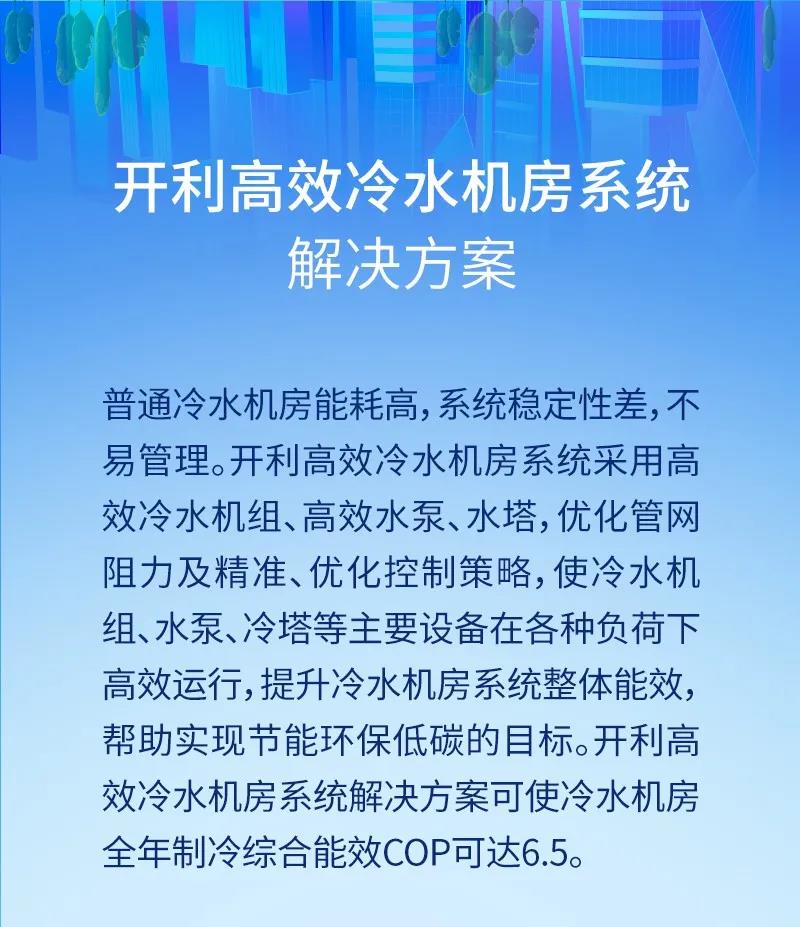 开利高效冷水机房系统
解决方案

普通冷水机房能耗高,系统稳定性差,不易管理。开利高效冷水机房系统采用高效冷水机组、高效水泵、水塔,优化管网阻力及精准、优化控制策略,使冷水机组、水泵、冷塔等主要设备在各种负荷下高效运行,提升冷水机房系统整体能效,帮助实现节能环保低碳的目标。开利高效冷水机房系统解决方案可使冷水机房全年制冷综合能效COP可达6.5。